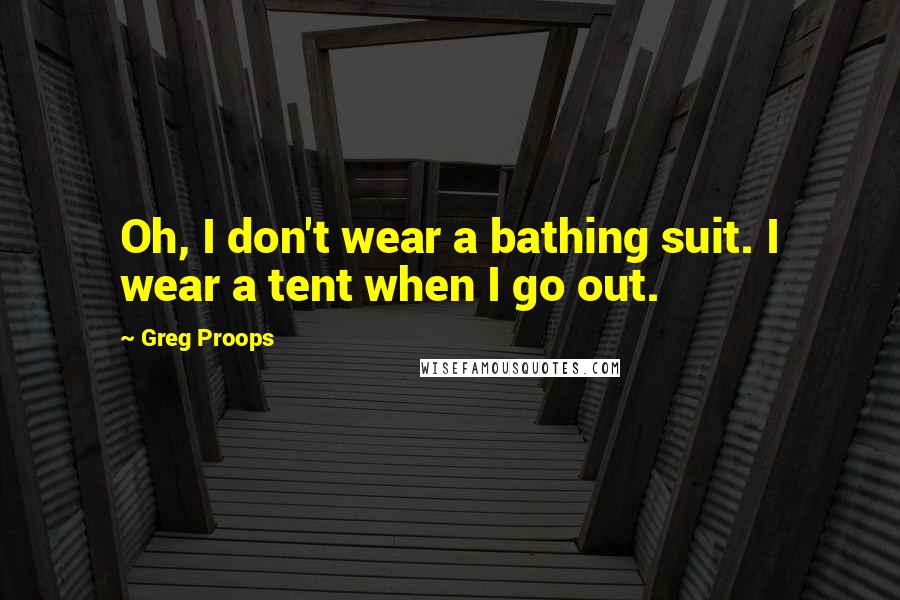 Oh, I don't wear a bathing suit. I wear a tent when I go out.

~ Greg Proops

WISEFAMOUSQUOTES.COM